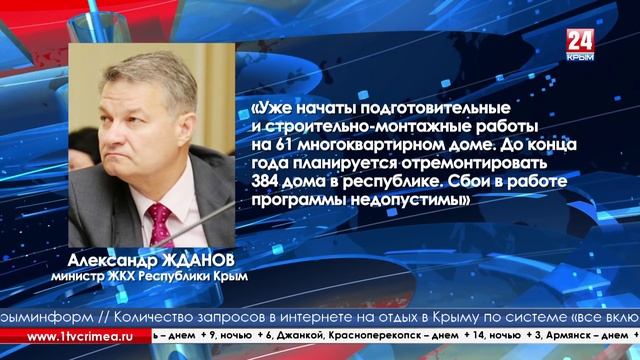 24
КРЫМ

«Уже начаты подготовительные и строительно-монтажные работы на 61 многоквартирном доме. До конца года планируется отремонтировать 384 дома в республике. Сбои в работе программы недопустимы»

Александр ЖДАНОВ
министр ЖКХ Республики Крым

рыминформ // Количество запросов в интернете на отдых в Крыму по системе «все вклю

www.1tvcrimea.ru

ь – днем + 9, ночью + 6, Джанкой, Красноперекопск – днем + 14, ночью + 3, Армянск – днем +